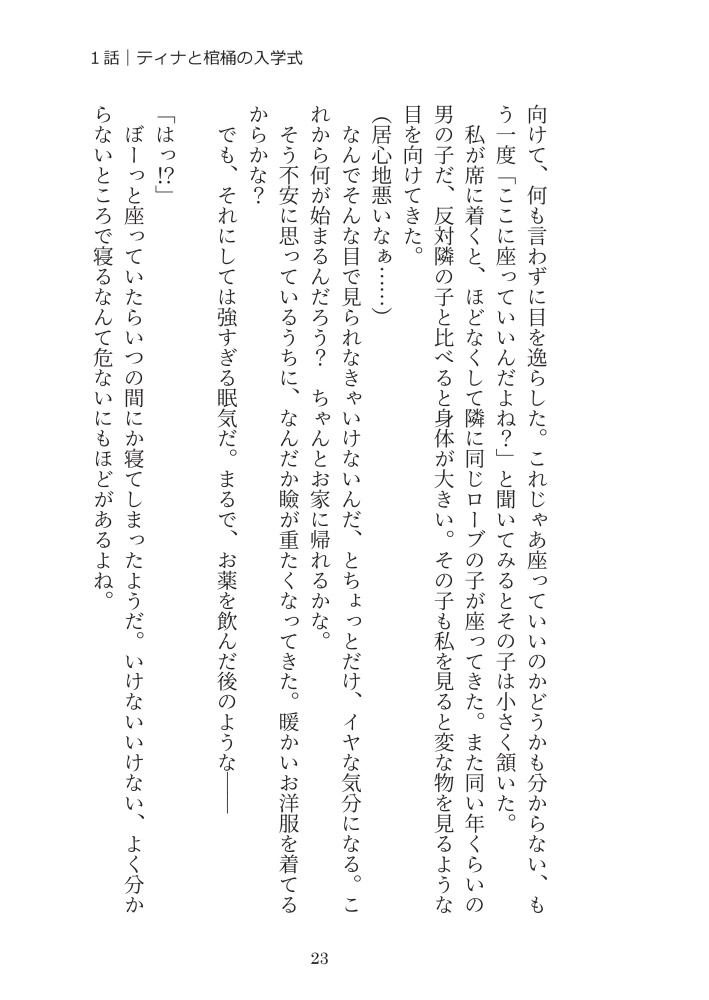 1話｜ティナと棺桶の入学式

向けて、何も言わずに目を逸らした。これじゃあ座っていいのかどうかも分からない、もう一度「ここに座っていいんだよね？」と聞いてみるとその子は小さく頷いた。

私が席に着くと、ほどなくして隣に同じローブの子が座ってきた。また同い年くらいの男の子だ、反対隣の子と比べると身体が大きい。その子も私を見ると変な物を見るような目を向けてきた。

(居心地悪いなぁ……)

なんでそんな目で見られなきゃいけないんだ、とちょっとだけ、イヤな気分になる。これから何が始まるんだろう？　ちゃんとお家に帰れるかな。

そう不安に思っているうちに、なんだか瞼が重たくなってきた。暖かいお洋服を着てるからかな？

でも、それにしては強すぎる眠気だ。まるで、お薬を飲んだ後のような――

「はっ!?」

ぼーっと座っていたらいつの間にか寝てしまったようだ。いけないいけない、よく分からないところで寝るなんて危ないにもほどがあるよね。

23